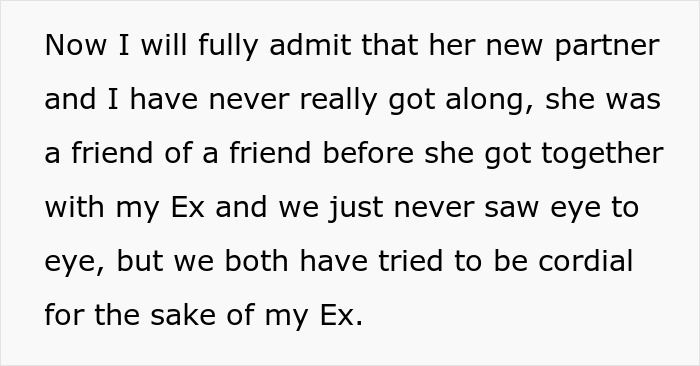 Now I will fully admit that her new partner and I have never really got along, she was a friend of a friend before she got together with my Ex and we just never saw eye to eye, but we both have tried to be cordial for the sake of my Ex.